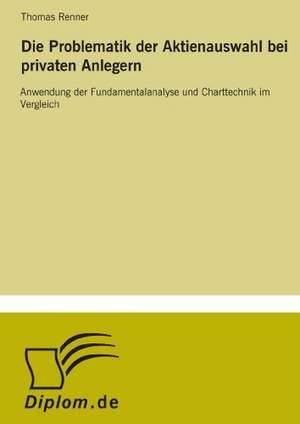 Thomas Renner

Die Problematik der Aktienauswahl bei privaten Anlegern

Anwendung der Fundamentalanalyse und Charttechnik im Vergleich

Diplom.de